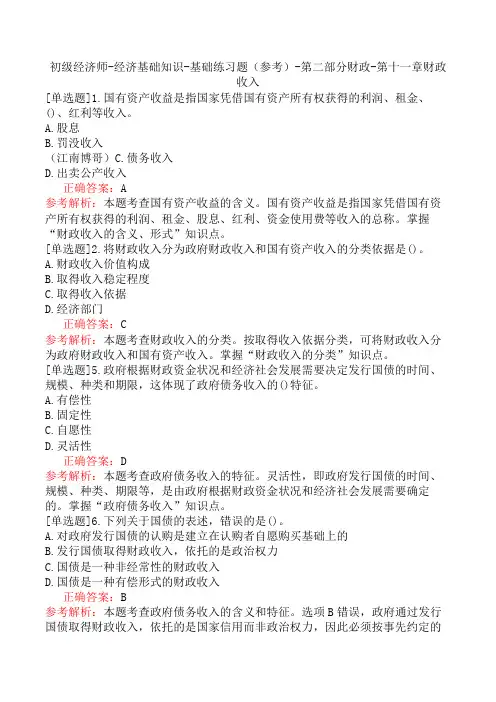 初级经济师-经济基础知识-基础练习题（参考）-第二部分财政-第十一章财政收入

[单选题]1.国有资产收益是指国家凭借国有资产所有权获得的利润、租金、()、红利等收入。
A.股息
B.罚没收入
（江南博哥）C.债务收入
D.出卖公产收入
正确答案：A
参考解析：本题考查国有资产收益的含义。国有资产收益是指国家凭借国有资产所有权获得的利润、租金、股息、红利、资金使用费等收入的总称。掌握“财政收入的含义、形式”知识点。

[单选题]2.将财政收入分为政府财政收入和国有资产收入的分类依据是()。
A.财政收入价值构成
B.取得收入稳定程度
C.取得收入依据
D.经济部门
正确答案：C
参考解析：本题考查财政收入的分类。按取得收入依据分类，可将财政收入分为政府财政收入和国有资产收入。掌握“财政收入的分类”知识点。

[单选题]5.政府根据财政资金状况和经济社会发展需要决定发行国债的时间、规模、种类和期限，这体现了政府债务收入的()特征。
A.有偿性
B.固定性
C.自愿性
D.灵活性
正确答案：D
参考解析：本题考查政府债务收入的特征。灵活性，即政府发行国债的时间、规模、种类、期限等，是由政府根据财政资金状况和经济社会发展需要确定的。掌握“政府债务收入”知识点。

[单选题]6.下列关于国债的表述，错误的是()。
A.对政府发行国债的认购是建立在认购者自愿购买基础上的
B.发行国债取得财政收入，依托的是政治权力
C.国债是一种非经常性的财政收入
D.国债是一种有偿形式的财政收入
正确答案：B
参考解析：本题考查政府债务收入的含义和特征。选项B错误，政府通过发行国债取得财政收入，依托的是国家信用而非政治权力，因此必须按事先约定的